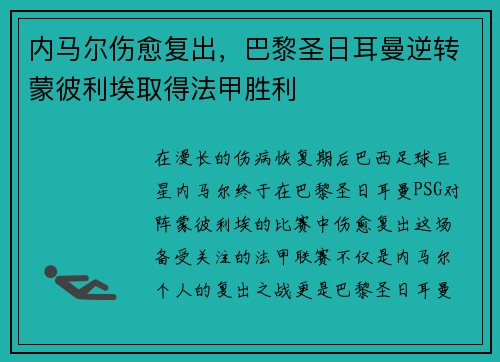 内马尔伤愈复出，巴黎圣日耳曼逆转蒙彼利埃取得法甲胜利

在漫长的伤病恢复期后巴西足球巨星内马尔终于在巴黎圣日耳曼PSG对阵蒙彼利埃的比赛中伤愈复出这场备受关注的法甲联赛不仅是内马尔个人的复出之战更是巴黎圣日耳曼